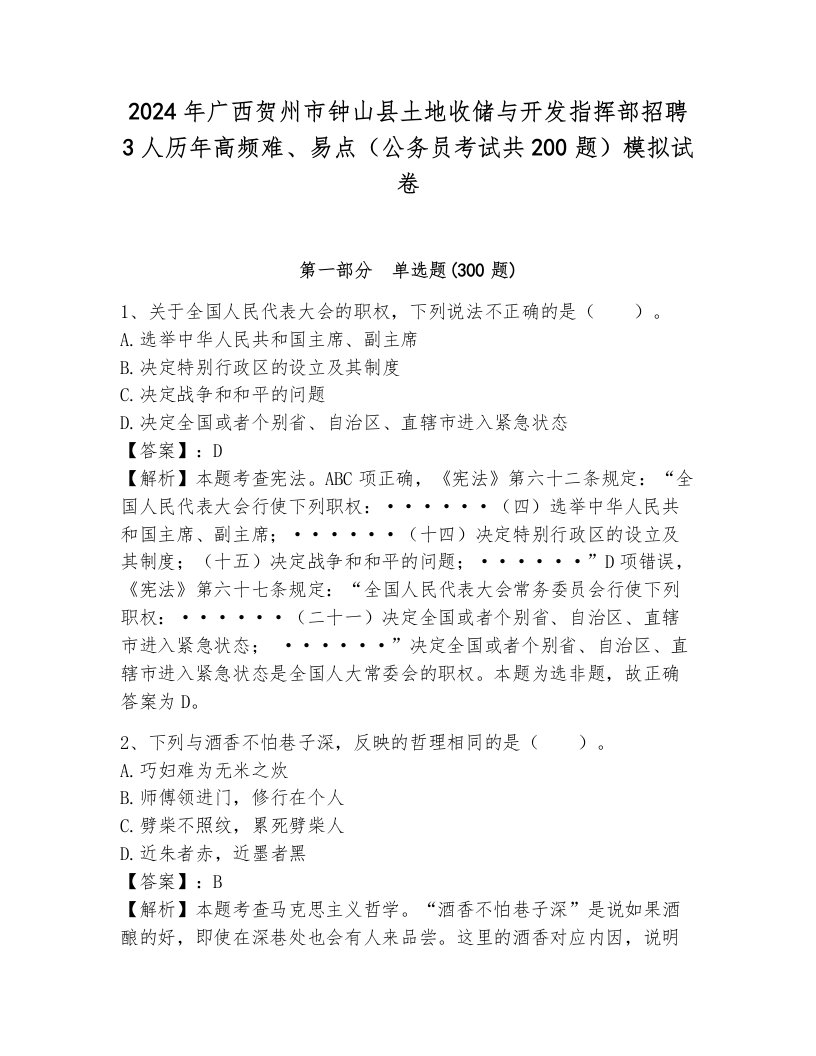 2024年广西贺州市钟山县土地收储与开发指挥部招聘3人历年高频难、易点（公务员考试共200题）模拟试卷

第一部分 单选题(300题)

1、关于全国人民代表大会的职权，下列说法不正确的是（ ）。
A.选举中华人民共和国主席、副主席
B.决定特别行政区的设立及其制度
C.决定战争和和平的问题
D.决定全国或者个别省、自治区、直辖市进入紧急状态
【答案】：D
【解析】本题考查宪法。ABC项正确，《宪法》第六十二条规定：“全国人民代表大会行使下列职权：······（四）选举中华人民共和国主席、副主席；······（十四）决定特别行政区的设立及其制度；（十五）决定战争和和平的问题；······”D项错误，《宪法》第六十七条规定：“全国人民代表大会常务委员会行使下列职权：······（二十一）决定全国或者个别省、自治区、直辖市进入紧急状态； ······”决定全国或者个别省、自治区、直辖市进入紧急状态是全国人大常委会的职权。本题为选非题，故正确答案为D。

2、下列与酒香不怕巷子深，反映的哲理相同的是（ ）。
A.巧妇难为无米之炊
B.师傅领进门，修行在个人
C.劈柴不照纹，累死劈柴人
D.近朱者赤，近墨者黑
【答案】：B
【解析】本题考查马克思主义哲学。“酒香不怕巷子深”是说如果酒酿的好，即使在深巷处也会有人来品尝。这里的酒香对应内因，说明